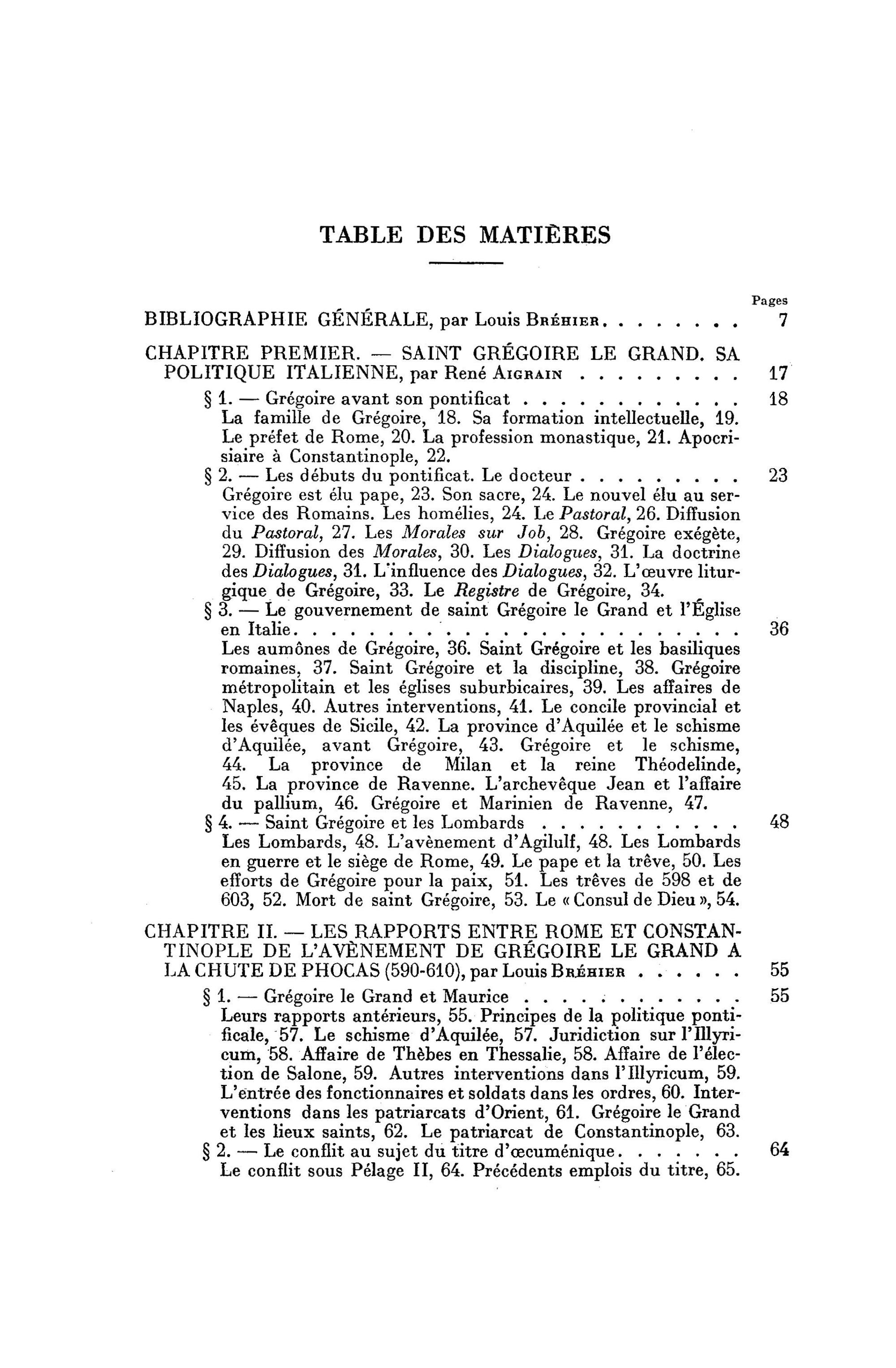 TABLE DES MATIÈRES

Pages

BIBLIOGRAPHIE GÉNÉRALE, par Louis Bréhier 7

CHAPITRE PREMIER. — SAINT GRÉGOIRE LE GRAND. SA POLITIQUE ITALIENNE, par René Aigrain 17

§ 1. — Grégoire avant son pontificat 18
La famille de Grégoire, 18. Sa formation intellectuelle, 19. Le préfet de Rome, 20. La profession monastique, 21. Apocrisiaire à Constantinople, 22.

§ 2. — Les débuts du pontificat. Le docteur 23
Grégoire est élu pape, 23. Son sacre, 24. Le nouvel élu au service des Romains. Les homélies, 24. Le Pastoral, 26. Diffusion du Pastoral, 27. Les Morales sur Job, 28. Grégoire exégète, 29. Diffusion des Morales, 30. Les Dialogues, 31. La doctrine des Dialogues, 31. L'influence des Dialogues, 32. L'œuvre liturgique de Grégoire, 33. Le Registre de Grégoire, 34.

§ 3. — Le gouvernement de saint Grégoire le Grand et l'Église en Italie 36
Les aumônes de Grégoire, 36. Saint Grégoire et les basiliques romaines, 37. Saint Grégoire et la discipline, 38. Grégoire métropolitain et les églises suburbicaires, 39. Les affaires de Naples, 40. Autres interventions, 41. Le concile provincial et les évêques de Sicile, 42. La province d'Aquilée et le schisme d'Aquilée, avant Grégoire, 43. Grégoire et le schisme, 44. La province de Milan et la reine Théodelinde, 45. La province de Ravenne. L'archevêque Jean et l'affaire du pallium, 46. Grégoire et Marinien de Ravenne, 47.

§ 4. — Saint Grégoire et les Lombards 48
Les Lombards, 48. L'avènement d'Agilulf, 48. Les Lombards en guerre et le siège de Rome, 49. Le pape et la trêve, 50. Les efforts de Grégoire pour la paix, 51. Les trêves de 598 et de 603, 52. Mort de saint Grégoire, 53. Le « Consul de Dieu », 54.

CHAPITRE II. — LES RAPPORTS ENTRE ROME ET CONSTANTINOPLE DE L'AVÈNEMENT DE GRÉGOIRE LE GRAND A LA CHUTE DE PHOCAS (590-610), par Louis Bréhier 55

§ 1. — Grégoire le Grand et Maurice 55
Leurs rapports antérieurs, 55. Principes de la politique pontificale, 57. Le schisme d'Aquilée, 57. Juridiction sur l'Illyricum, 58. Affaire de Thèbes en Thessalie, 58. Affaire de l'élection de Salone, 59. Autres interventions dans l'Illyricum, 59. L'entrée des fonctionnaires et soldats dans les ordres, 60. Interventions dans les patriarcats d'Orient, 61. Grégoire le Grand et les lieux saints, 62. Le patriarcat de Constantinople, 63.

§ 2. — Le conflit au sujet du titre d'œcuménique 64
Le conflit sous Pélage II, 64. Précédents emplois du titre, 65.